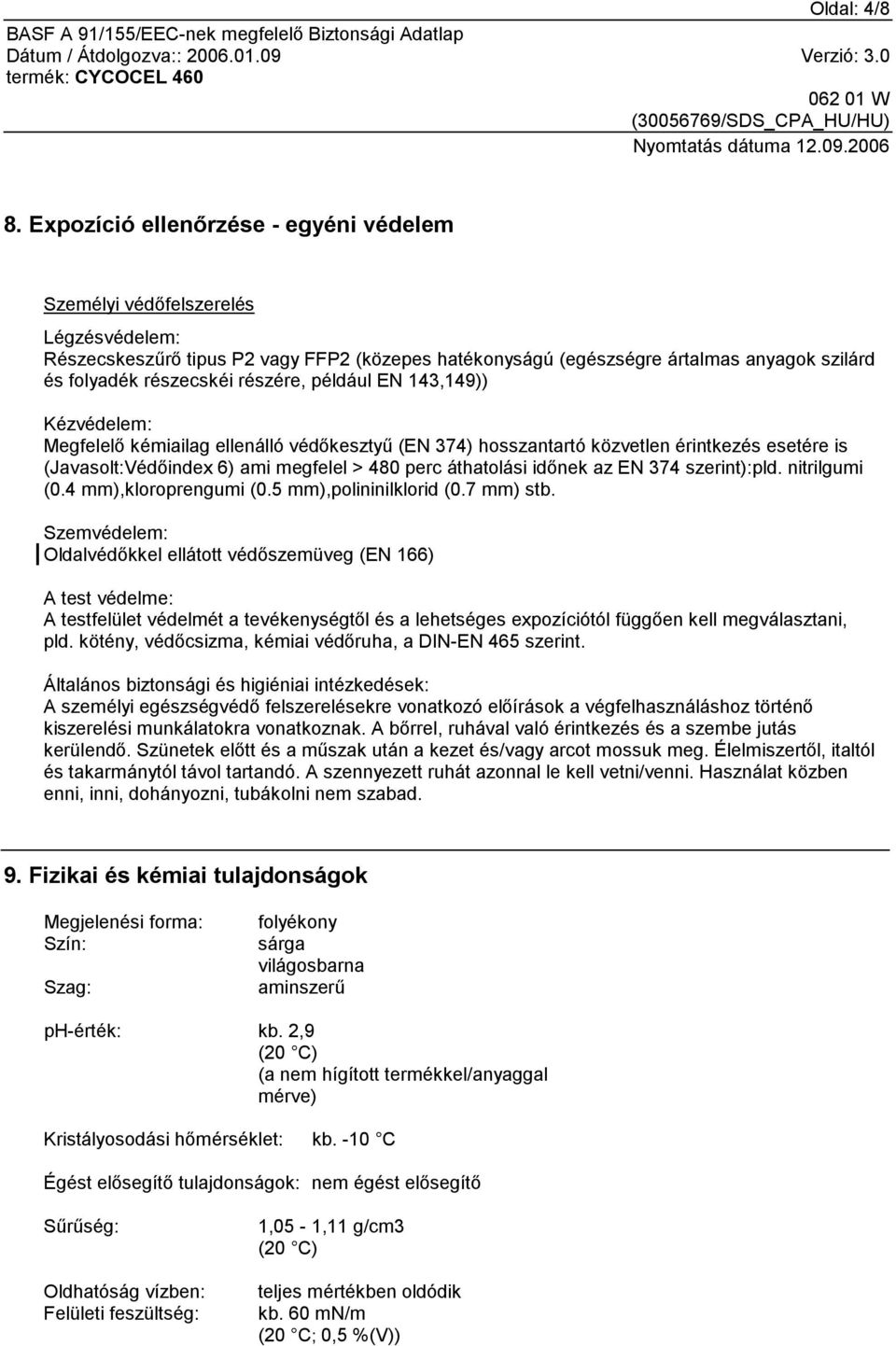 Oldal: 4/8
BASF A 91/155/EEC-nek megfelelő Biztonsági Adatlap
Dátum / Átdolgozva:: 2006.01.09 Verzió: 3.0
termék: CYCOCEL 460
062 01 W
(30056769/SDS_CPA_HU/HU)
Nyomtatás dátuma 12.09.2006

8. Expozíció ellenőrzése - egyéni védelem

Személyi védőfelszerelés

Légzésvédelem:
Részecskeszűrő tipus P2 vagy FFP2 (közepes hatékonyságú (egészségre ártalmas anyagok szilárd és folyadék részecskéi részére, például EN 143,149))

Kézvédelem:
Megfelelő kémiailag ellenálló védőkesztyű (EN 374) hosszantartó közvetlen érintkezés esetére is (Javasolt:Védőindex 6) ami megfelel > 480 perc áthatolási időnek az EN 374 szerint):pld. nitrilgumi (0.4 mm),kloroprengumi (0.5 mm),polininilklorid (0.7 mm) stb.

Szemvédelem:
Oldalvédőkkel ellátott védőszemüveg (EN 166)

A test védelme:
A testfelület védelmét a tevékenységtől és a lehetséges expozíciótól függően kell megválasztani, pld. kötény, védőcsizma, kémiai védőruha, a DIN-EN 465 szerint.

Általános biztonsági és higiéniai intézkedések:
A személyi egészségvédő felszerelésekre vonatkozó előírások a végfelhasználáshoz történő kiszerelési munkálatokra vonatkoznak. A bőrrel, ruhával való érintkezés és a szembe jutás kerülendő. Szünetek előtt és a műszak után a kezet és/vagy arcot mossuk meg. Élelmiszertől, italtól és takarmánytól távol tartandó. A szennyezett ruhát azonnal le kell vetni/venni. Használat közben enni, inni, dohányozni, tubákolni nem szabad.

9. Fizikai és kémiai tulajdonságok

Megjelenési forma: folyékony
Szín: sárga
világosbarna
Szag: aminszerű

ph-érték: kb. 2,9
(20 C)
(a nem hígított termékkel/anyaggal mérve)

Kristályosodási hőmérséklet: kb. -10 C

Égést elősegítő tulajdonságok: nem égést elősegítő

Sűrűség: 1,05 - 1,11 g/cm3
(20 C)

Oldhatóság vízben: teljes mértékben oldódik
Felületi feszültség: kb. 60 mN/m
(20 C; 0,5 %(V))